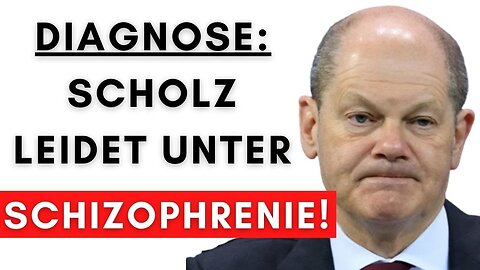 DIAGNOSE:
SCHOLZ
LEIDET UNTER
SCHIZOPHRENIE!